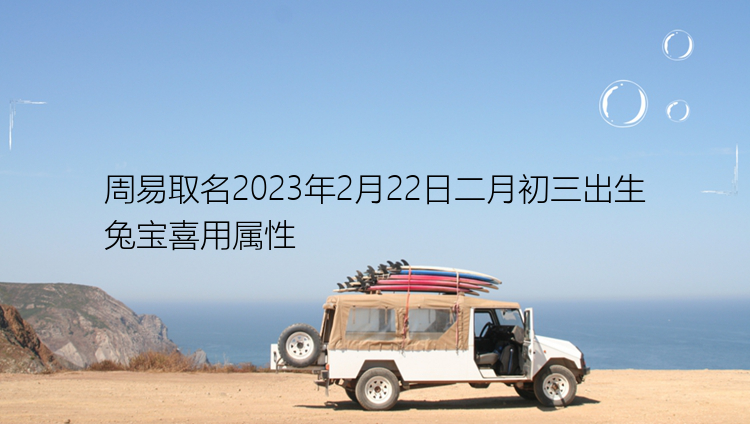 周易取名2023年2月22日二月初三出生兔宝喜用属性